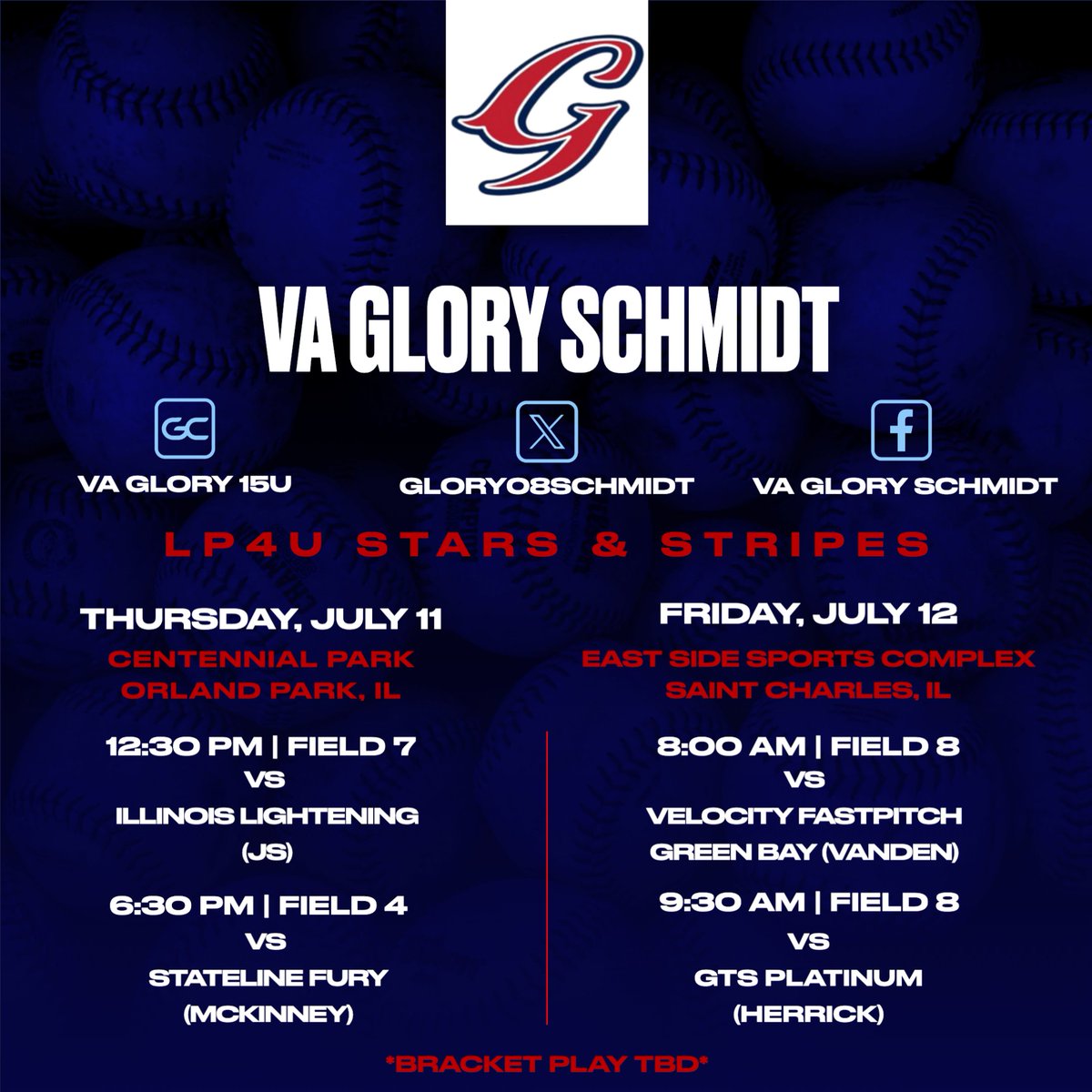 G

VA GLORY SCHMIDT

GC
VA GLORY 15U

GLORY08SCHMIDT

VA GLORY SCHMIDT

LP4U STARS & STRIPES

THURSDAY, JULY 11
CENTENNIAL PARK
ORLAND PARK, IL

12:30 PM | FIELD 7
VS
ILLINOIS LIGHTENING
(JS)

6:30 PM | FIELD 4
VS
STATELINE FURY
(MCKINNEY)

FRIDAY, JULY 12
EAST SIDE SPORTS COMPLEX
SAINT CHARLES, IL

8:00 AM | FIELD 8
VS
VELOCITY FASTPITCH
GREEN BAY (VANDEN)

9:30 AM | FIELD 8
VS
GTS PLATINUM
(HERRICK)

*BRACKET PLAY TBD*